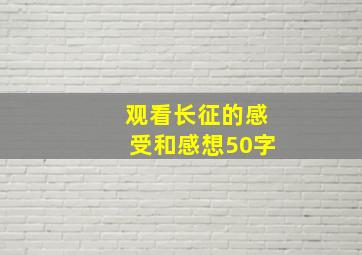 观看长征的感受和感想50字